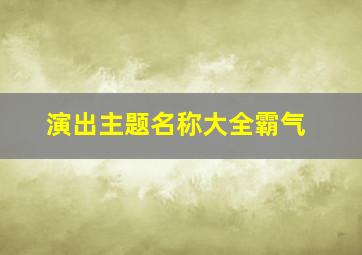 演出主题名称大全霸气